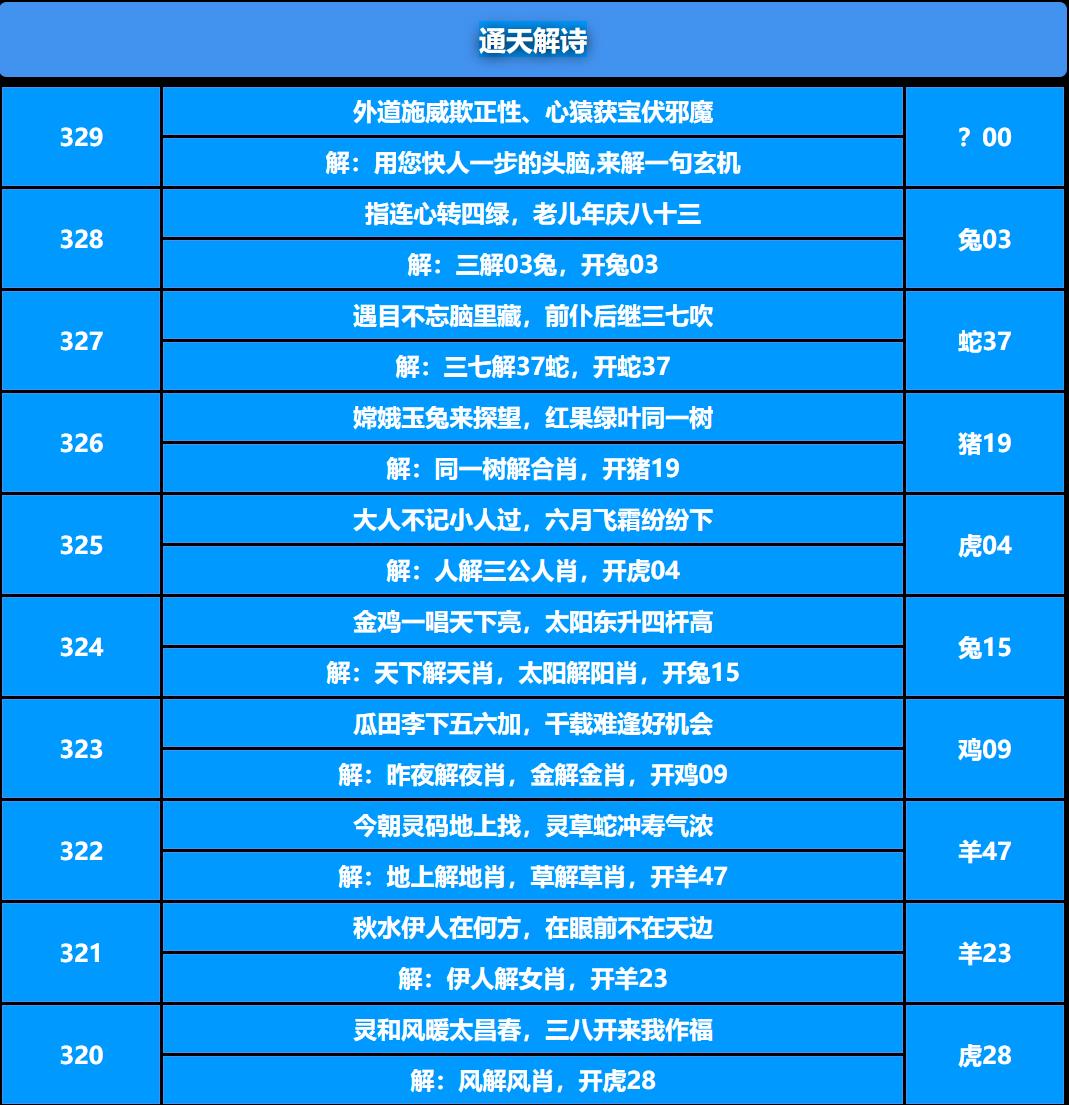 通天解诗

| 329 | 外道施威欺正性、心猿获宝伏邪魔 | ？00 |
|---|---|---|
| | 解：用您快人一步的头脑,来解一句玄机 | |
| 328 | 指连心转四绿，老儿年庆八十三 | 兔03 |
| | 解：三解03兔，开兔03 | |
| 327 | 遇目不忘脑里藏，前仆后继三七吹 | 蛇37 |
| | 解：三七解37蛇，开蛇37 | |
| 326 | 嫦娥玉兔来探望，红果绿叶同一树 | 猪19 |
| | 解：同一树解合肖，开猪19 | |
| 325 | 大人不记小人过，六月飞霜纷纷下 | 虎04 |
| | 解：人解三公人肖，开虎04 | |
| 324 | 金鸡一唱天下亮，太阳东升四杆高 | 兔15 |
| | 解：天下解天肖，太阳解阳肖，开兔15 | |
| 323 | 瓜田李下五六加，千载难逢好机会 | 鸡09 |
| | 解：昨夜解夜肖，金解金肖，开鸡09 | |
| 322 | 今朝灵码地上找，灵草蛇冲寿气浓 | 羊47 |
| | 解：地上解地肖，草解草肖，开羊47 | |
| 321 | 秋水伊人在何方，在眼前不在天边 | 羊23 |
| | 解：伊人解女肖，开羊23 | |
| 320 | 灵和风暖太昌春，三八开来我作福 | 虎28 |
| | 解：风解风肖，开虎28 | |